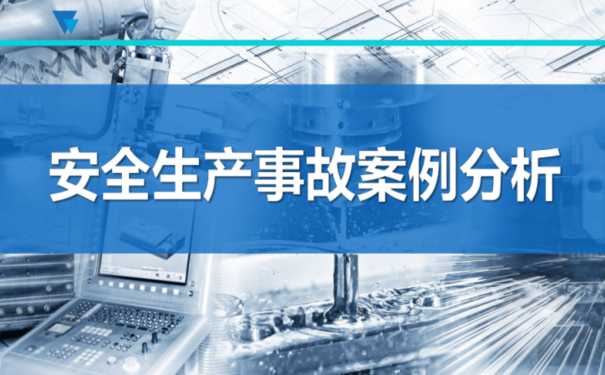 安全生产事故案例分析